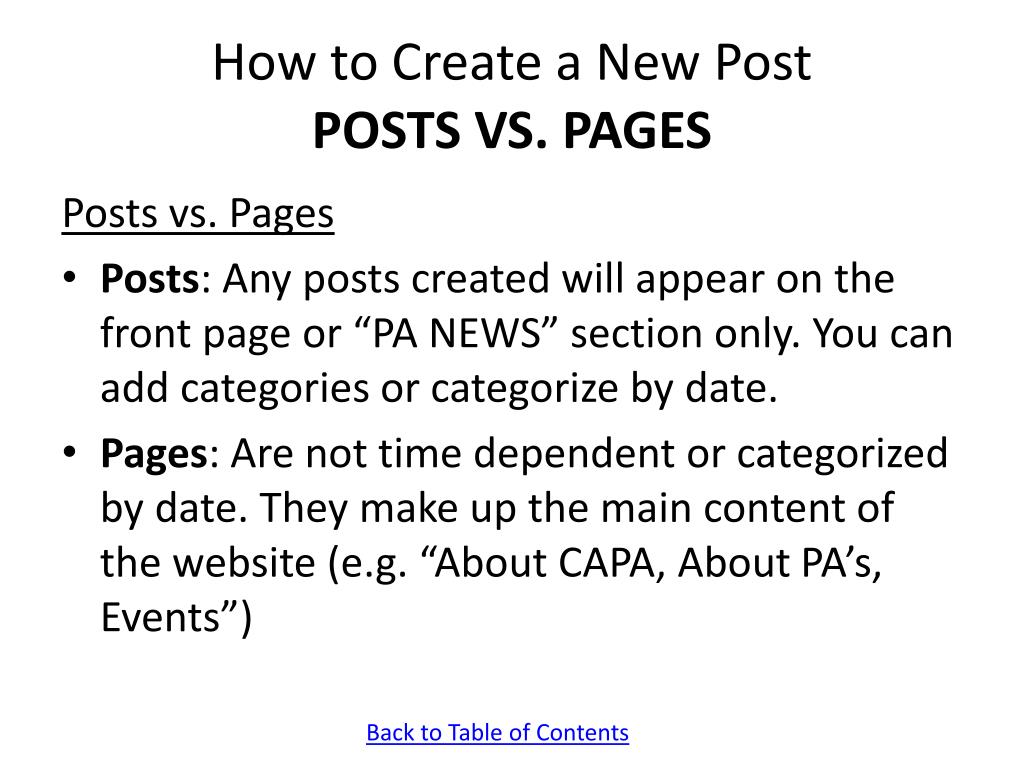 How to Create a New Post
POSTS VS. PAGES

Posts vs. Pages

• Posts: Any posts created will appear on the front page or “PA NEWS” section only. You can add categories or categorize by date.
• Pages: Are not time dependent or categorized by date. They make up the main content of the website (e.g. “About CAPA, About PA’s, Events”)

Back to Table of Contents